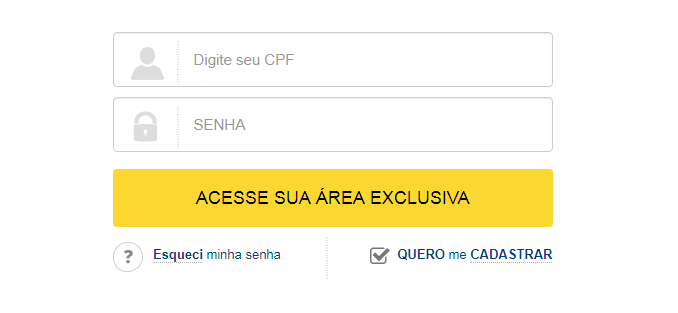 Digite seu CPF

SENHA

ACESSE SUA ÁREA EXCLUSIVA

? Esqueci minha senha

QUERO me CADASTRAR